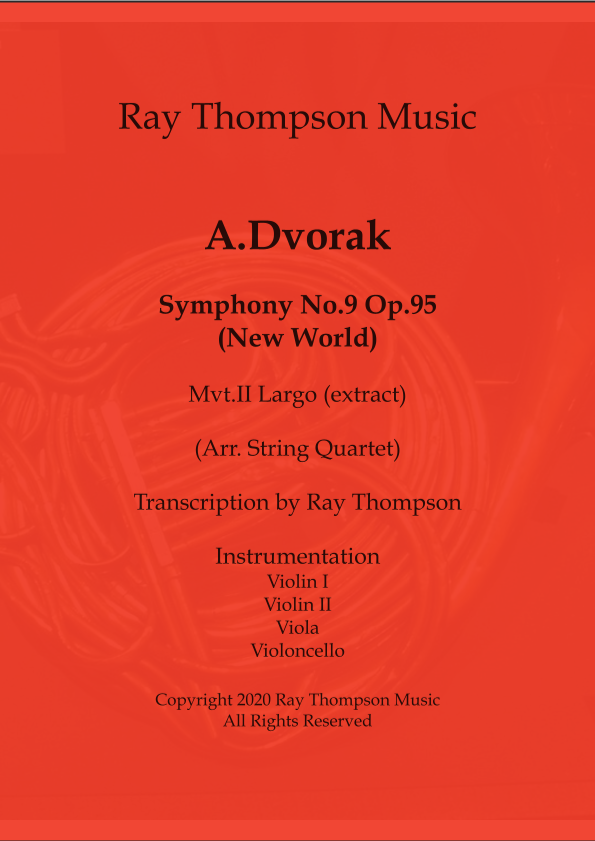 Ray Thompson Music

A.Dvorak

Symphony No.9 Op.95
(New World)

Mvt.II Largo (extract)

(Arr. String Quartet)

Transcription by Ray Thompson

Instrumentation
Violin I
Violin II
Viola
Violoncello

Copyright 2020 Ray Thompson Music
All Rights Reserved